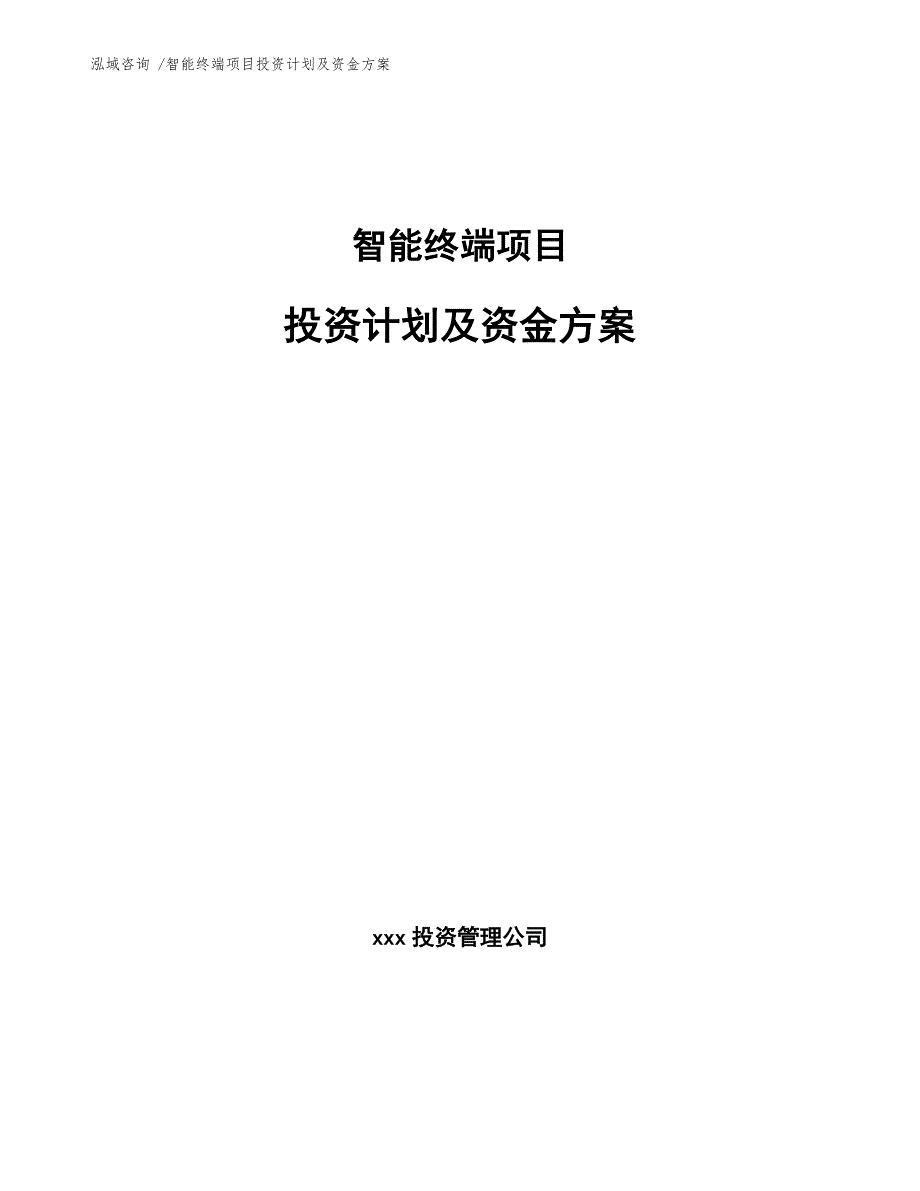 泓域咨询 /智能终端项目投资计划及资金方案

智能终端项目

投资计划及资金方案

xxx 投资管理公司